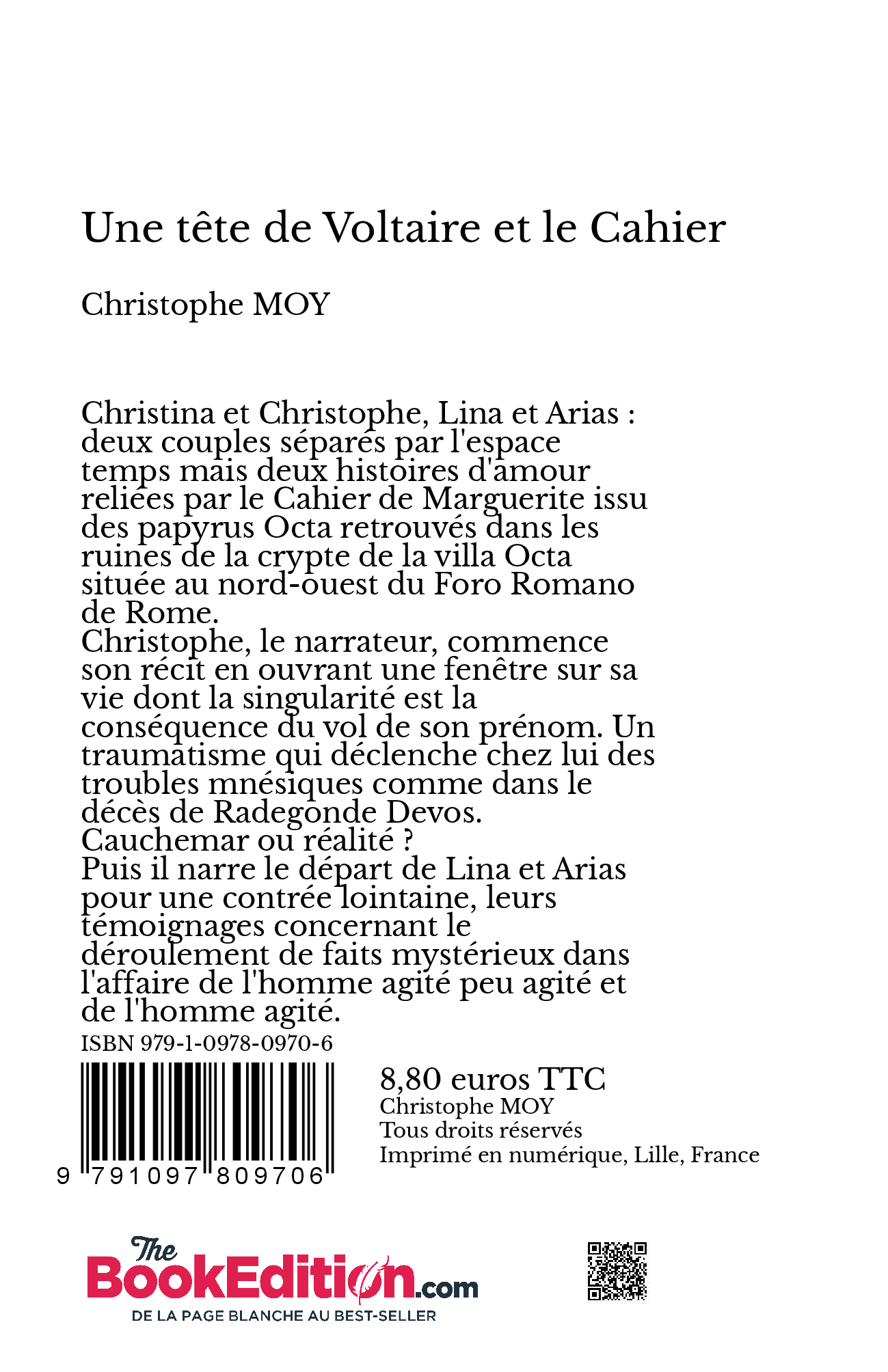 Une tête de Voltaire et le Cahier

Christophe MOY

Christina et Christophe, Lina et Arias : deux couples séparés par l'espace temps mais deux histoires d'amour reliées par le Cahier de Marguerite issu des papyrus Octa retrouvés dans les ruines de la crypte de la villa Octa située au nord-ouest du Foro Romano de Rome.
Christophe, le narrateur, commence son récit en ouvrant une fenêtre sur sa vie dont la singularité est la conséquence du vol de son prénom. Un traumatisme qui déclenche chez lui des troubles mnésiques comme dans le décès de Radegonde Devos.
Cauchemar ou réalité ?
Puis il narre le départ de Lina et Arias pour une contrée lointaine, leurs témoignages concernant le déroulement de faits mystérieux dans l'affaire de l'homme agité peu agité et de l'homme agité.

ISBN 979-1-0978-0970-6

9 791097 809706

8,80 euros TTC
Christophe MOY
Tous droits réservés
Imprimé en numérique, Lille, France

The BookEdition.com
DE LA PAGE BLANCHE AU BEST-SELLER